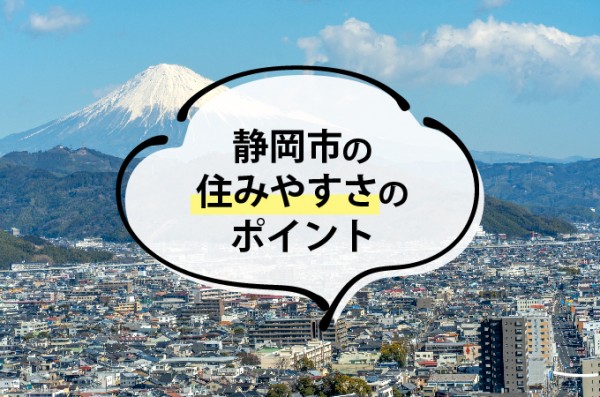 静岡市の
住みやすさの
ポイント